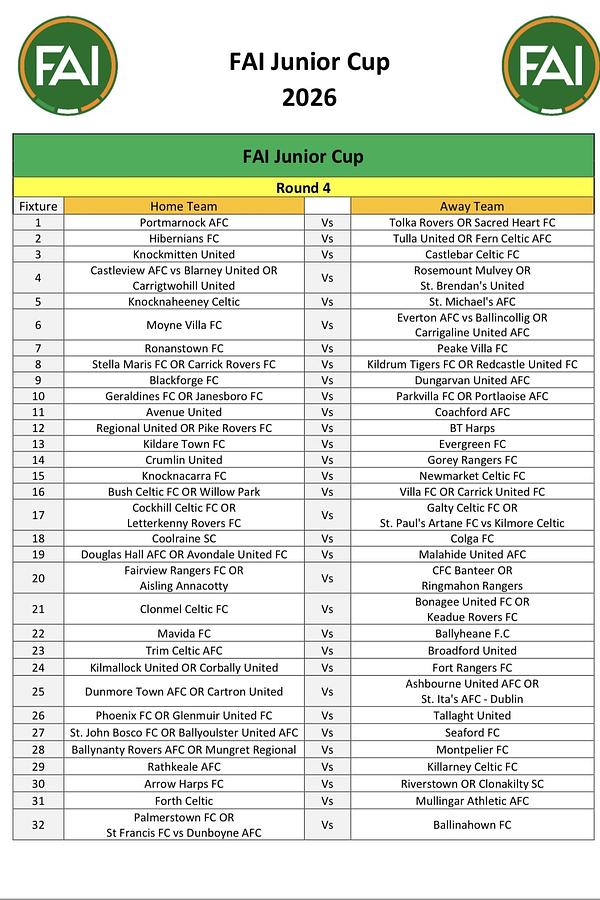 FAI

FAI Junior Cup
2026

FAI

FAI Junior Cup

Round 4

| Fixture | Home Team | | Away Team |
|---|---|---|---|
| 1 | Portmarnock AFC | Vs | Tolka Rovers OR Sacred Heart FC |
| 2 | Hibernians FC | Vs | Tulla United OR Fern Celtic AFC |
| 3 | Knockmitten United | Vs | Castlebar Celtic FC |
| 4 | Castleview AFC vs Blarney United OR Carrigtwohill United | Vs | Rosemount Mulvey OR St. Brendan's United |
| 5 | Knocknaheeney Celtic | Vs | St. Michael's AFC |
| 6 | Moyne Villa FC | Vs | Everton AFC vs Ballincollig OR Carrigaline United AFC |
| 7 | Ronanstown FC | Vs | Peake Villa FC |
| 8 | Stella Maris FC OR Carrick Rovers FC | Vs | Kildrum Tigers FC OR Redcastle United FC |
| 9 | Blackforge FC | Vs | Dungarvan United AFC |
| 10 | Geraldines FC OR Janesboro FC | Vs | Parkvilla FC OR Portlaoise AFC |
| 11 | Avenue United | Vs | Coachford AFC |
| 12 | Regional United OR Pike Rovers FC | Vs | BT Harps |
| 13 | Kildare Town FC | Vs | Evergreen FC |
| 14 | Crumlin United | Vs | Gorey Rangers FC |
| 15 | Knocknacarra FC | Vs | Newmarket Celtic FC |
| 16 | Bush Celtic FC OR Willow Park | Vs | Villa FC OR Carrick United FC |
| 17 | Cockhill Celtic FC OR Letterkenny Rovers FC | Vs | Galty Celtic FC OR St. Paul's Artane FC vs Kilmore Celtic |
| 18 | Coolraine SC | Vs | Colga FC |
| 19 | Douglas Hall AFC OR Avondale United FC | Vs | Malahide United AFC |
| 20 | Fairview Rangers FC OR Aisling Annacotty | Vs | CFC Banteer OR Ringmahon Rangers |
| 21 | Clonmel Celtic FC | Vs | Bonagee United FC OR Keadue Rovers FC |
| 22 | Mavida FC | Vs | Ballyheane F.C |
| 23 | Trim Celtic AFC | Vs | Broadford United |
| 24 | Kilmallock United OR Corbally United | Vs | Fort Rangers FC |
| 25 | Dunmore Town AFC OR Cartron United | Vs | Ashbourne United AFC OR St. Ita's AFC - Dublin |
| 26 | Phoenix FC OR Glenmuir United FC | Vs | Tallaght United |
| 27 | St. John Bosco FC OR Ballyoulster United AFC | Vs | Seaford FC |
| 28 | Ballynanty Rovers AFC OR Mungret Regional | Vs | Montpelier FC |
| 29 | Rathkeale AFC | Vs | Killarney Celtic FC |
| 30 | Arrow Harps FC | Vs | Riverstown OR Clonakilty SC |
| 31 | Forth Celtic | Vs | Mullingar Athletic AFC |
| 32 | Palmerstown FC OR St Francis FC vs Dunboyne AFC | Vs | Ballinahown FC |